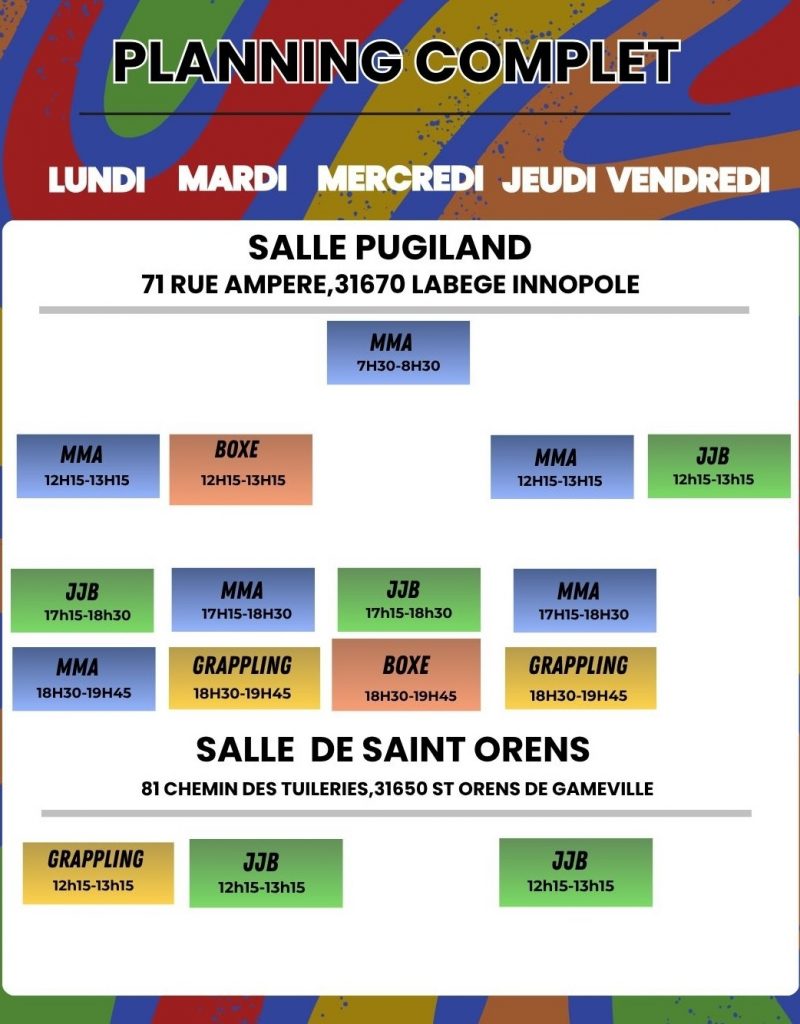 PLANNING COMPLET

LUNDI MARDI MERCREDI JEUDI VENDREDI

SALLE PUGILAND
71 RUE AMPERE,31670 LABEGE INNOPOLE

MMA
7H30-8H30

MMA
12H15-13H15

BOXE
12H15-13H15

MMA
12H15-13H15

JJB
12h15-13h15

JJB
17h15-18h30

MMA
17H15-18H30

JJB
17h15-18h30

MMA
17H15-18H30

MMA
18H30-19H45

GRAPPLING
18H30-19H45

BOXE
18H30-19H45

GRAPPLING
18H30-19H45

SALLE DE SAINT ORENS
81 CHEMIN DES TUILERIES,31650 ST ORENS DE GAMEVILLE

GRAPPLING
12h15-13h15

JJB
12h15-13h15

JJB
12h15-13h15